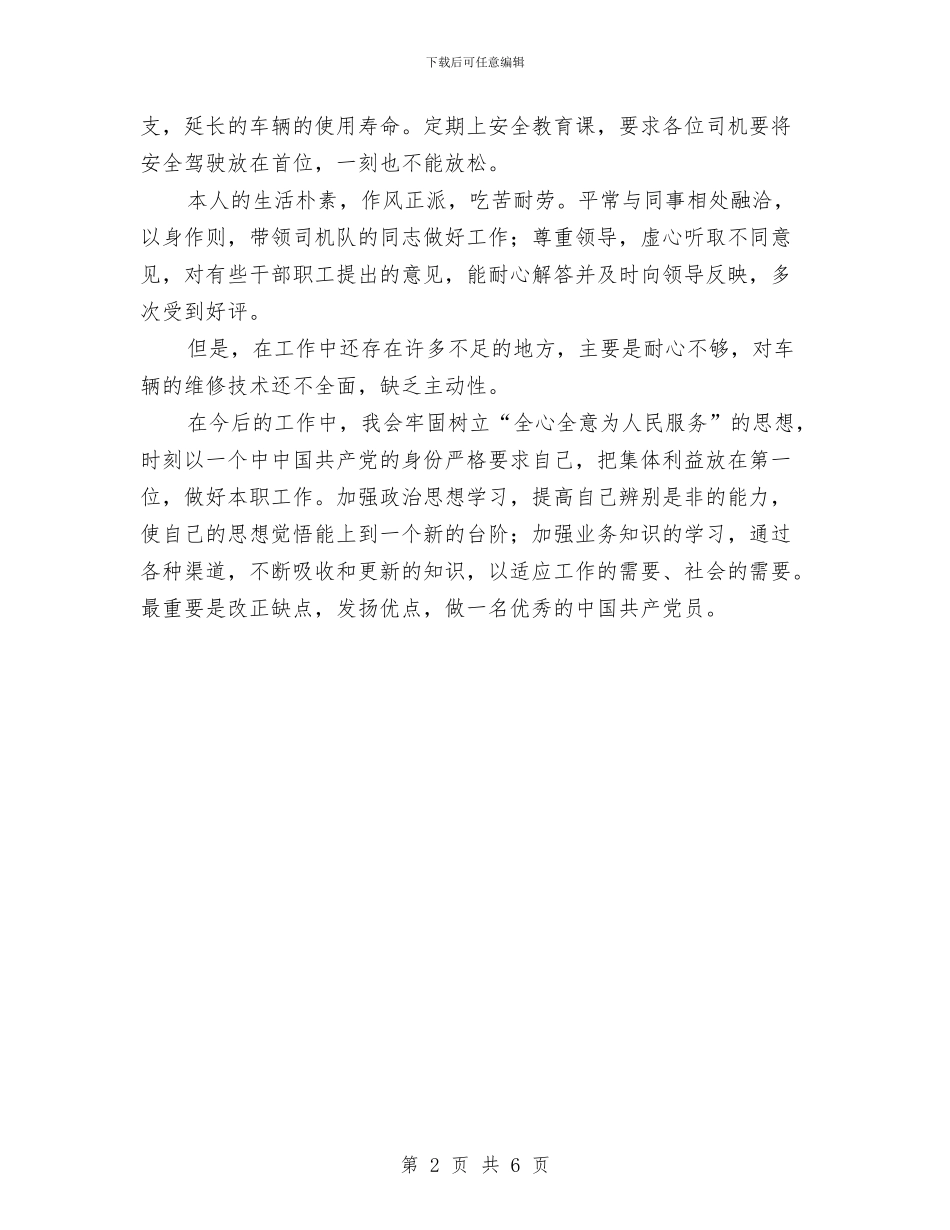 下载后可任意编辑

支，延长的车辆的使用寿命。定期上安全教育课，要求各位司机要将安全驾驶放在首位，一刻也不能放松。

本人的生活朴素，作风正派，吃苦耐劳。平常与同事相处融洽，以身作则，带领司机队的同志做好工作；尊重领导，虚心听取不同意见，对有些干部职工提出的意见，能耐心解答并及时向领导反映，多次受到好评。

但是，在工作中还存在许多不足的地方，主要是耐心不够，对车辆的维修技术还不全面，缺乏主动性。

在今后的工作中，我会牢固树立“全心全意为人民服务”的思想，时刻以一个中中国共产党的身份严格要求自己，把集体利益放在第一位，做好本职工作。加强政治思想学习，提高自己辨别是非的能力，使自己的思想觉悟能上到一个新的台阶；加强业务知识的学习，通过各种渠道，不断吸收和更新的知识，以适应工作的需要、社会的需要。最重要是改正缺点，发扬优点，做一名优秀的中国共产党员。

第 2 页 共 6 页